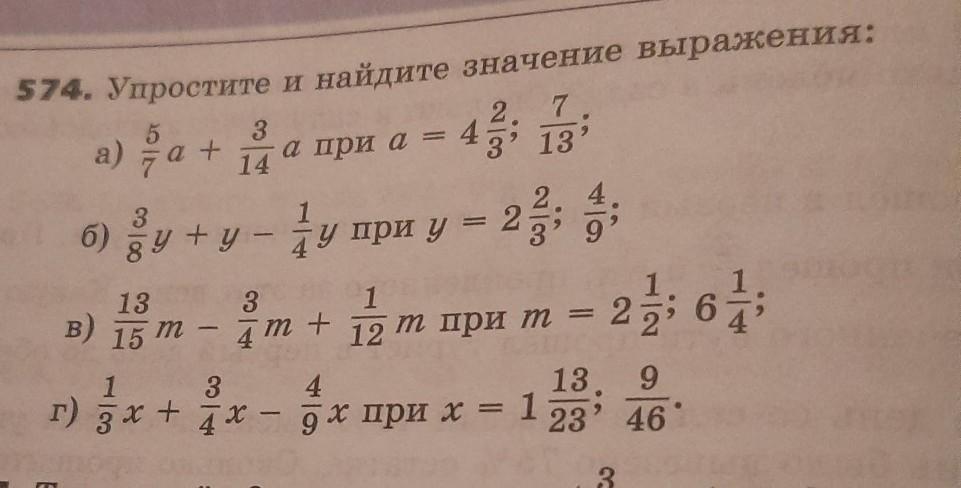 574. Упростите и найдите значение выражения:

а) $\frac{5}{7}a + \frac{3}{14}a$ при $a = 4\frac{2}{3}$; $\frac{7}{13}$;

б) $\frac{3}{8}y + y - \frac{1}{4}y$ при $y = 2\frac{2}{3}$; $\frac{4}{9}$;

в) $\frac{13}{15}m - \frac{3}{4}m + \frac{1}{12}m$ при $m = 2\frac{1}{2}$; $6\frac{1}{4}$;

г) $\frac{1}{3}x + \frac{3}{4}x - \frac{4}{9}x$ при $x = 1\frac{13}{23}$; $\frac{9}{46}$.

3